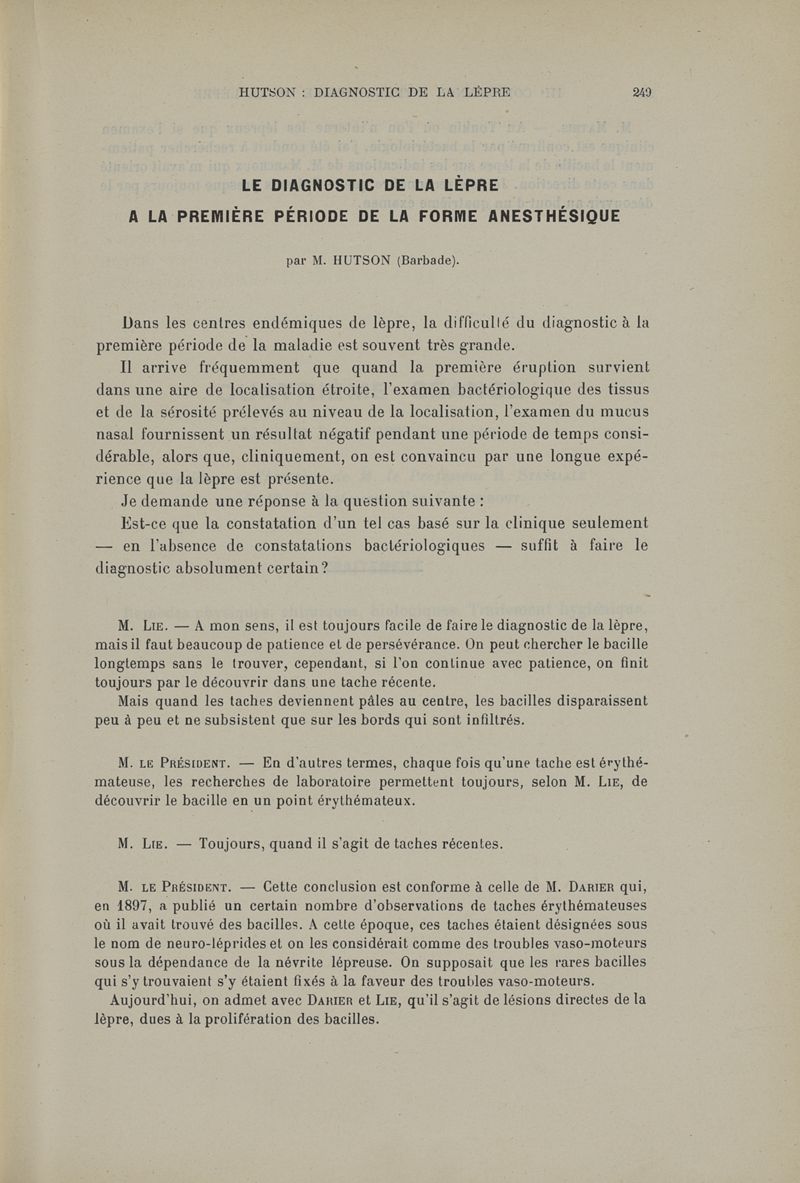 HUTSON : DIAGNOSTIC DE LA LÈPRE 249

LE DIAGNOSTIC DE LA LÈPRE
A LA PREMIÈRE PÉRIODE DE LA FORME ANESTHÉSIQUE

par M. HUTSON (Barbade).

Dans les centres endémiques de lèpre, la difficulté du diagnostic à la première période de la maladie est souvent très grande.

Il arrive fréquemment que quand la première éruption survient dans une aire de localisation étroite, l'examen bactériologique des tissus et de la sérosité prélevés au niveau de la localisation, l'examen du mucus nasal fournissent un résultat négatif pendant une période de temps considérable, alors que, cliniquement, on est convaincu par une longue expérience que la lèpre est présente.

Je demande une réponse à la question suivante :

Est-ce que la constatation d'un tel cas basé sur la clinique seulement — en l'absence de constatations bactériologiques — suffit à faire le diagnostic absolument certain ?

M. Lie. — A mon sens, il est toujours facile de faire le diagnostic de la lèpre, mais il faut beaucoup de patience et de persévérance. On peut chercher le bacille longtemps sans le trouver, cependant, si l'on continue avec patience, on finit toujours par le découvrir dans une tache récente.

Mais quand les taches deviennent pâles au centre, les bacilles disparaissent peu à peu et ne subsistent que sur les bords qui sont infiltrés.

M. le Président. — En d'autres termes, chaque fois qu'une tache est érythémateuse, les recherches de laboratoire permettent toujours, selon M. Lie, de découvrir le bacille en un point érythémateux.

M. Lie. — Toujours, quand il s'agit de taches récentes.

M. le Président. — Cette conclusion est conforme à celle de M. Darier qui, en 1897, a publié un certain nombre d'observations de taches érythémateuses où il avait trouvé des bacilles. A cette époque, ces taches étaient désignées sous le nom de neuro-léprides et on les considérait comme des troubles vaso-moteurs sous la dépendance de la névrite lépreuse. On supposait que les rares bacilles qui s'y trouvaient s'y étaient fixés à la faveur des troubles vaso-moteurs.

Aujourd'hui, on admet avec Darier et Lie, qu'il s'agit de lésions directes de la lèpre, dues à la prolifération des bacilles.